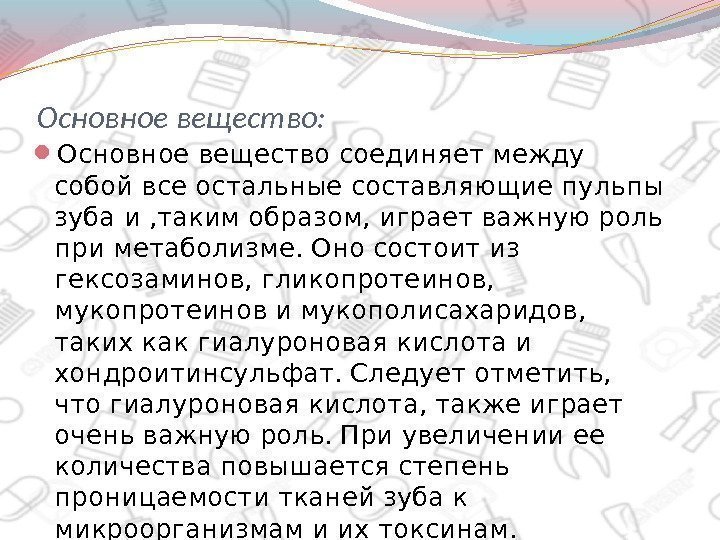 Основное вещество:

Основное вещество соединяет между собой все остальные составляющие пульпы зуба и ,таким образом, играет важную роль при метаболизме. Оно состоит из гексозаминов, гликопротеинов, мукопротеинов и мукополисахаридов, таких как гиалуроновая кислота и хондроитинсульфат. Следует отметить, что гиалуроновая кислота, также играет очень важную роль. При увеличении ее количества повышается степень проницаемости тканей зуба к микроорганизмам и их токсинам.